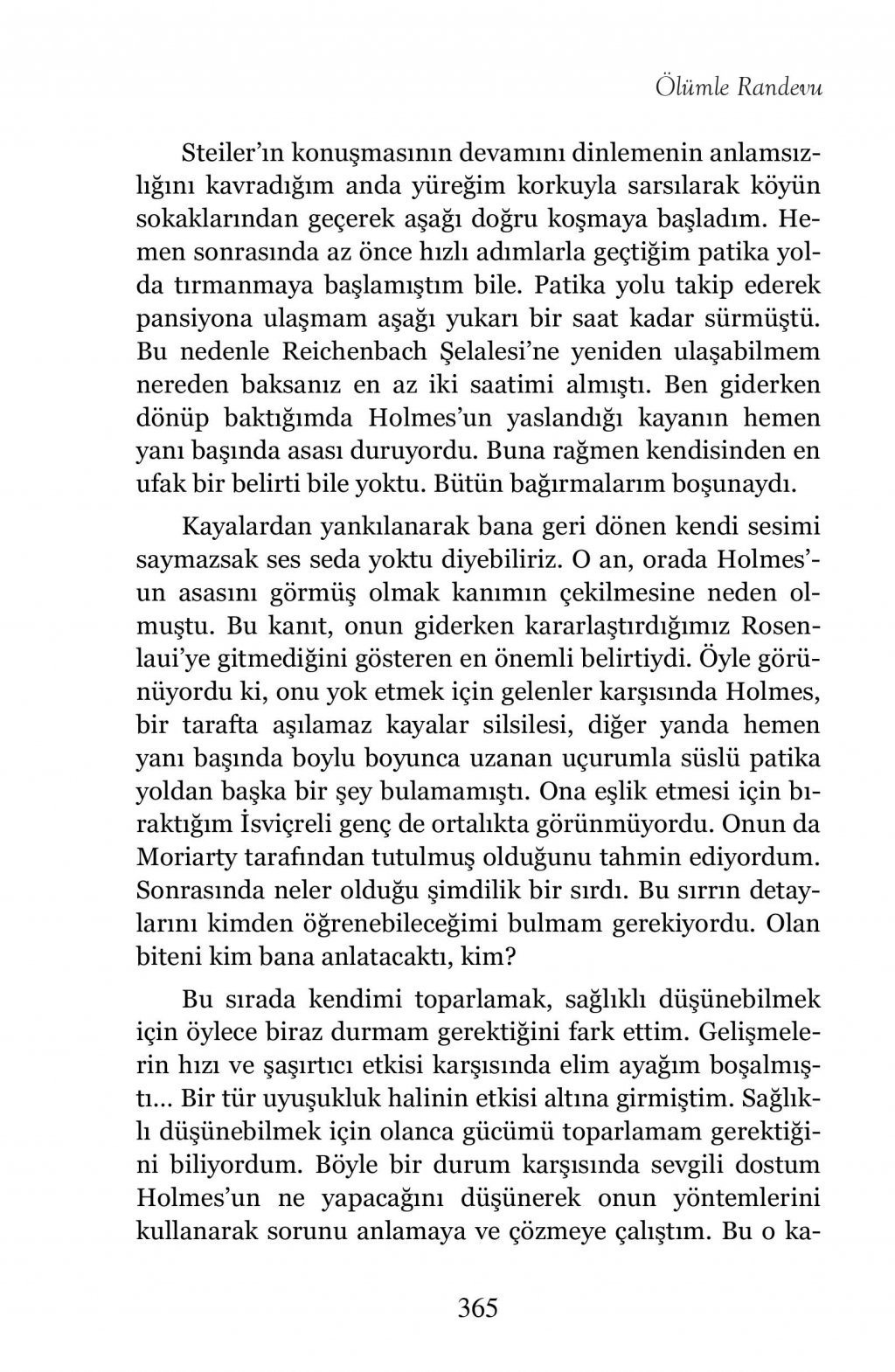 Ölümle Randevu

Steiler'ın konuşmasının devamını dinlemenin anlamsızlığını kavradığım anda yüreğim korkuyla sarsılarak köyün sokaklarından geçerek aşağı doğru koşmaya başladım. Hemen sonrasında az önce hızlı adımlarla geçtiğim patika yolda tırmanmaya başlamıştım bile. Patika yolu takip ederek pansiyona ulaşmam aşağı yukarı bir saat kadar sürmüştü. Bu nedenle Reichenbach Şelalesi'ne yeniden ulaşabilmem nereden baksanız en az iki saatimi almıştı. Ben giderken dönüp baktığımda Holmes'un yaslandığı kayanın hemen yanı başında asası duruyordu. Buna rağmen kendisinden en ufak bir belirti bile yoktu. Bütün bağırmalarım boşunaydı.

Kayalardan yankılanarak bana geri dönen kendi sesimi saymazsak ses seda yoktu diyebiliriz. O an, orada Holmes'un asasını görmüş olmak kanımın çekilmesine neden olmuştu. Bu kanıt, onun giderken kararlaştırdığımız Rosenlaui'ye gitmediğini gösteren en önemli belirtiydi. Öyle görünüyordu ki, onu yok etmek için gelenler karşısında Holmes, bir tarafta aşılamaz kayalar silsilesi, diğer yanda hemen yanı başında boylu boyunca uzanan uçurumla süslü patika yoldan başka bir şey bulamamıştı. Ona eşlik etmesi için bıraktığım İsviçreli genç de ortalıkta görünmüyordu. Onun da Moriarty tarafından tutulmuş olduğunu tahmin ediyordum. Sonrasında neler olduğu şimdilik bir sırdı. Bu sırrın detaylarını kimden öğrenebileceğimi bulmam gerekiyordu. Olan biteni kim bana anlatacaktı, kim?

Bu sırada kendimi toparlamak, sağlıklı düşünebilmek için öylece biraz durmam gerektiğini fark ettim. Gelişmelerin hızı ve şaşırtıcı etkisi karşısında elim ayağım boşalmıştı... Bir tür uyuşukluk halinin etkisi altına girmiştim. Sağlıklı düşünebilmek için olanca gücümü toparlamam gerektiğini biliyordum. Böyle bir durum karşısında sevgili dostum Holmes'un ne yapacağını düşünerek onun yöntemlerini kullanarak sorunu anlamaya ve çözmeye çalıştım. Bu o ka-

365